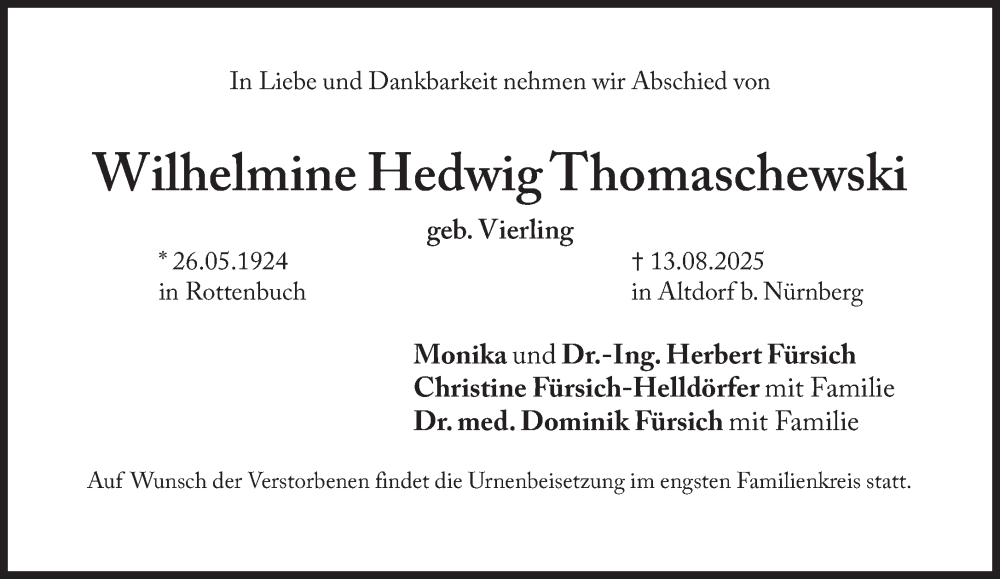 In Liebe und Dankbarkeit nehmen wir Abschied von

Wilhelmine Hedwig Thomaschewski

geb. Vierling

* 26.05.1924
in Rottenbuch

† 13.08.2025
in Altdorf b. Nürnberg

Monika und Dr.-Ing. Herbert Fürsich
Christine Fürsich-Helldörfer mit Familie
Dr. med. Dominik Fürsich mit Familie

Auf Wunsch der Verstorbenen findet die Urnenbeisetzung im engsten Familienkreis statt.